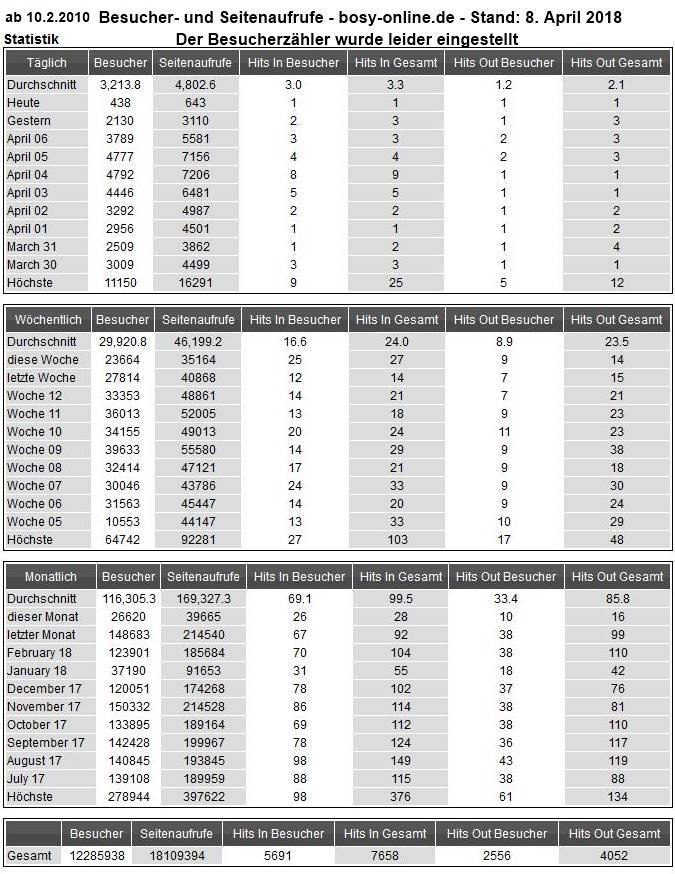 ab 10.2.2010 Besucher- und Seitenaufrufe - bosy-online.de - Stand: 8. April 2018
Statistik
Der Besucherzähler wurde leider eingestellt

| Täglich | Besucher | Seitenaufrufe | Hits In Besucher | Hits In Gesamt | Hits Out Besucher | Hits Out Gesamt |
|---|---|---|---|---|---|---|
| Durchschnitt | 3,213.8 | 4,802.6 | 3.0 | 3.3 | 1.2 | 2.1 |
| Heute | 438 | 643 | 1 | 1 | 1 | 1 |
| Gestern | 2130 | 3110 | 2 | 3 | 1 | 3 |
| April 06 | 3789 | 5581 | 3 | 3 | 2 | 3 |
| April 05 | 4777 | 7156 | 4 | 4 | 2 | 3 |
| April 04 | 4792 | 7206 | 8 | 9 | 1 | 1 |
| April 03 | 4446 | 6481 | 5 | 5 | 1 | 1 |
| April 02 | 3292 | 4987 | 2 | 2 | 1 | 2 |
| April 01 | 2956 | 4501 | 1 | 1 | 1 | 2 |
| March 31 | 2509 | 3862 | 1 | 2 | 1 | 4 |
| March 30 | 3009 | 4499 | 3 | 3 | 1 | 1 |
| Höchste | 11150 | 16291 | 9 | 25 | 5 | 12 |

| Wöchentlich | Besucher | Seitenaufrufe | Hits In Besucher | Hits In Gesamt | Hits Out Besucher | Hits Out Gesamt |
|---|---|---|---|---|---|---|
| Durchschnitt | 29,920.8 | 46,199.2 | 16.6 | 24.0 | 8.9 | 23.5 |
| diese Woche | 23664 | 35164 | 25 | 27 | 9 | 14 |
| letzte Woche | 27814 | 40868 | 12 | 14 | 7 | 15 |
| Woche 12 | 33353 | 48861 | 14 | 21 | 7 | 21 |
| Woche 11 | 36013 | 52005 | 13 | 18 | 9 | 23 |
| Woche 10 | 34155 | 49013 | 20 | 24 | 11 | 23 |
| Woche 09 | 39633 | 55580 | 14 | 29 | 9 | 38 |
| Woche 08 | 32414 | 47121 | 17 | 21 | 9 | 18 |
| Woche 07 | 30046 | 43786 | 24 | 33 | 9 | 30 |
| Woche 06 | 31563 | 45447 | 14 | 20 | 9 | 24 |
| Woche 05 | 10553 | 44147 | 13 | 33 | 10 | 29 |
| Höchste | 64742 | 92281 | 27 | 103 | 17 | 48 |

| Monatlich | Besucher | Seitenaufrufe | Hits In Besucher | Hits In Gesamt | Hits Out Besucher | Hits Out Gesamt |
|---|---|---|---|---|---|---|
| Durchschnitt | 116,305.3 | 169,327.3 | 69.1 | 99.5 | 33.4 | 85.8 |
| dieser Monat | 26620 | 39665 | 26 | 28 | 10 | 16 |
| letzter Monat | 148683 | 214540 | 67 | 92 | 38 | 99 |
| February 18 | 123901 | 185684 | 70 | 104 | 38 | 110 |
| January 18 | 37190 | 91653 | 31 | 55 | 18 | 42 |
| December 17 | 120051 | 174268 | 78 | 102 | 37 | 76 |
| November 17 | 150332 | 214528 | 86 | 114 | 38 | 81 |
| October 17 | 133895 | 189164 | 69 | 112 | 38 | 110 |
| September 17 | 142428 | 199967 | 78 | 124 | 36 | 117 |
| August 17 | 140845 | 193845 | 98 | 149 | 43 | 119 |
| July 17 | 139108 | 189959 | 88 | 115 | 38 | 88 |
| Höchste | 278944 | 397622 | 98 | 376 | 61 | 134 |

| | Besucher | Seitenaufrufe | Hits In Besucher | Hits In Gesamt | Hits Out Besucher | Hits Out Gesamt |
|---|---|---|---|---|---|---|
| Gesamt | 12285938 | 18109394 | 5691 | 7658 | 2556 | 4052 |